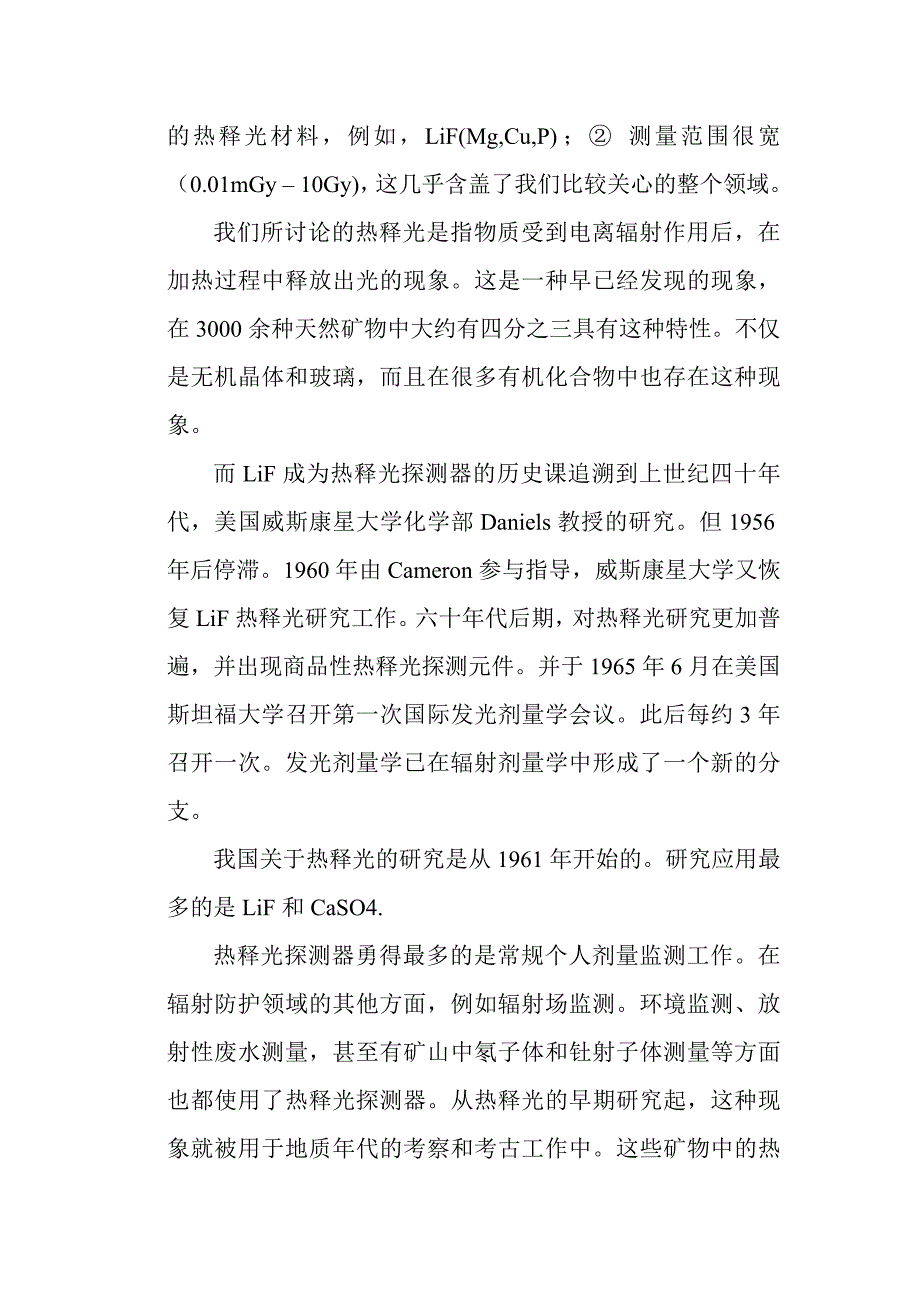 的热释光材料，例如，LiF(Mg,Cu,P)；② 测量范围很宽（0.01mGy – 10Gy），这几乎含盖了我们比较关心的整个领域。

我们所讨论的热释光是指物质受到电离辐射作用后，在加热过程中释放出光的现象。这是一种早已经发现的现象，在 3000 余种天然矿物中大约有四分之三具有这种特性。不仅是无机晶体和玻璃，而且在很多有机化合物中也存在这种现象。

而 LiF 成为热释光探测器的历史课追溯到上世纪四十年代，美国威斯康星大学化学部 Daniels 教授的研究。但 1956 年后停滞。1960 年由 Cameron 参与指导，威斯康星大学又恢复 LiF 热释光研究工作。六十年代后期，对热释光研究更加普遍，并出现商品性热释光探测元件。并于 1965 年 6 月在美国斯坦福大学召开第一次国际发光剂量学会议。此后每约 3 年召开一次。发光剂量学已在辐射剂量学中形成了一个新的分支。

我国关于热释光的研究是从 1961 年开始的。研究应用最多的是 LiF 和 CaSO4.

热释光探测器勇得最多的是常规个人剂量监测工作。在辐射防护领域的其他方面，例如辐射场监测。环境监测、放射性废水测量，甚至有矿山中氡子体和钍射子体测量等方面也都使用了热释光探测器。从热释光的早期研究起，这种现象就被用于地质年代的考察和考古工作中。这些矿物中的热